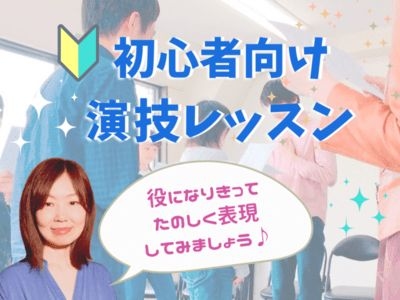 初心者向け
演技レッスン

役になりきって
たのしく表現
してみましょう♪